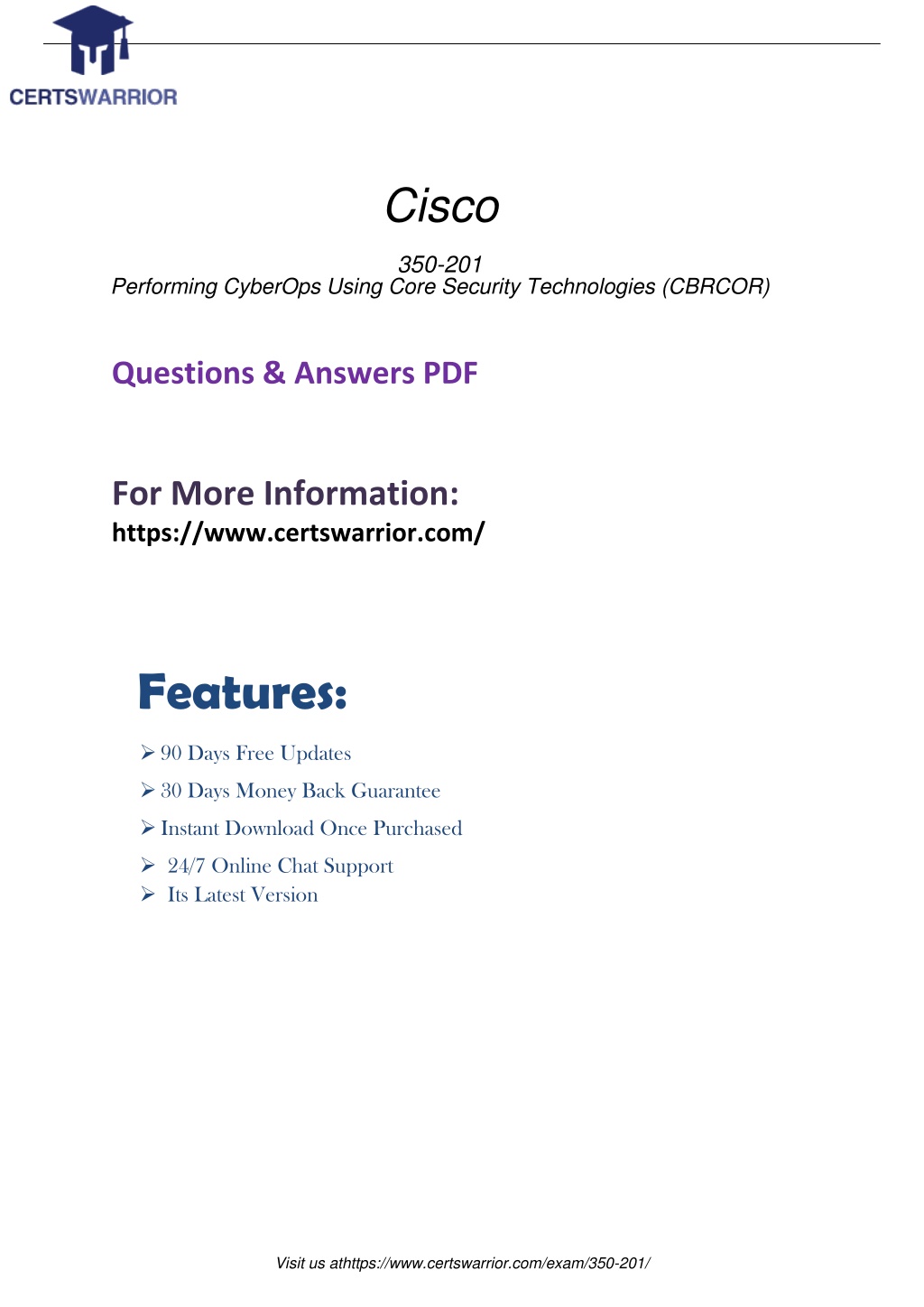 CERTSWARRIOR

Cisco

350-201
Performing CyberOps Using Core Security Technologies (CBRCOR)

Questions & Answers PDF

For More Information:
https://www.certswarrior.com/

Features:

➢ 90 Days Free Updates
➢ 30 Days Money Back Guarantee
➢ Instant Download Once Purchased
➢ 24/7 Online Chat Support
➢ Its Latest Version

Visit us athttps://www.certswarrior.com/exam/350-201/